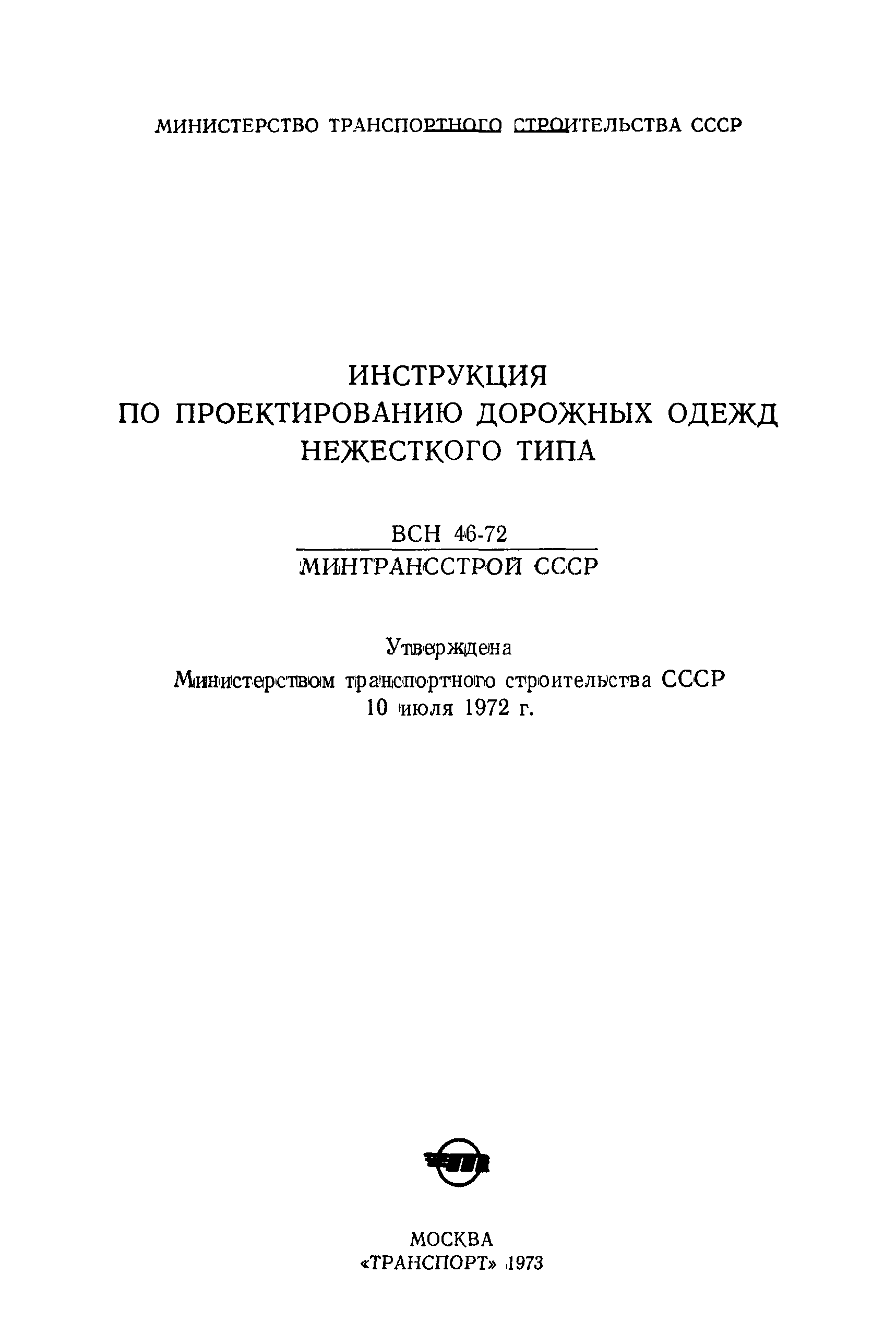 МИНИСТЕРСТВО ТРАНСПОРТНОГО СТРОИТЕЛЬСТВА СССР

ИНСТРУКЦИЯ
ПО ПРОЕКТИРОВАНИЮ ДОРОЖНЫХ ОДЕЖД
НЕЖЕСТКОГО ТИПА

ВСН 46-72
МИНТРАНССТРОЙ СССР

Утверждена
Министерством транспортного строительства СССР
10 июля 1972 г.

МОСКВА
«ТРАНСПОРТ» 1973